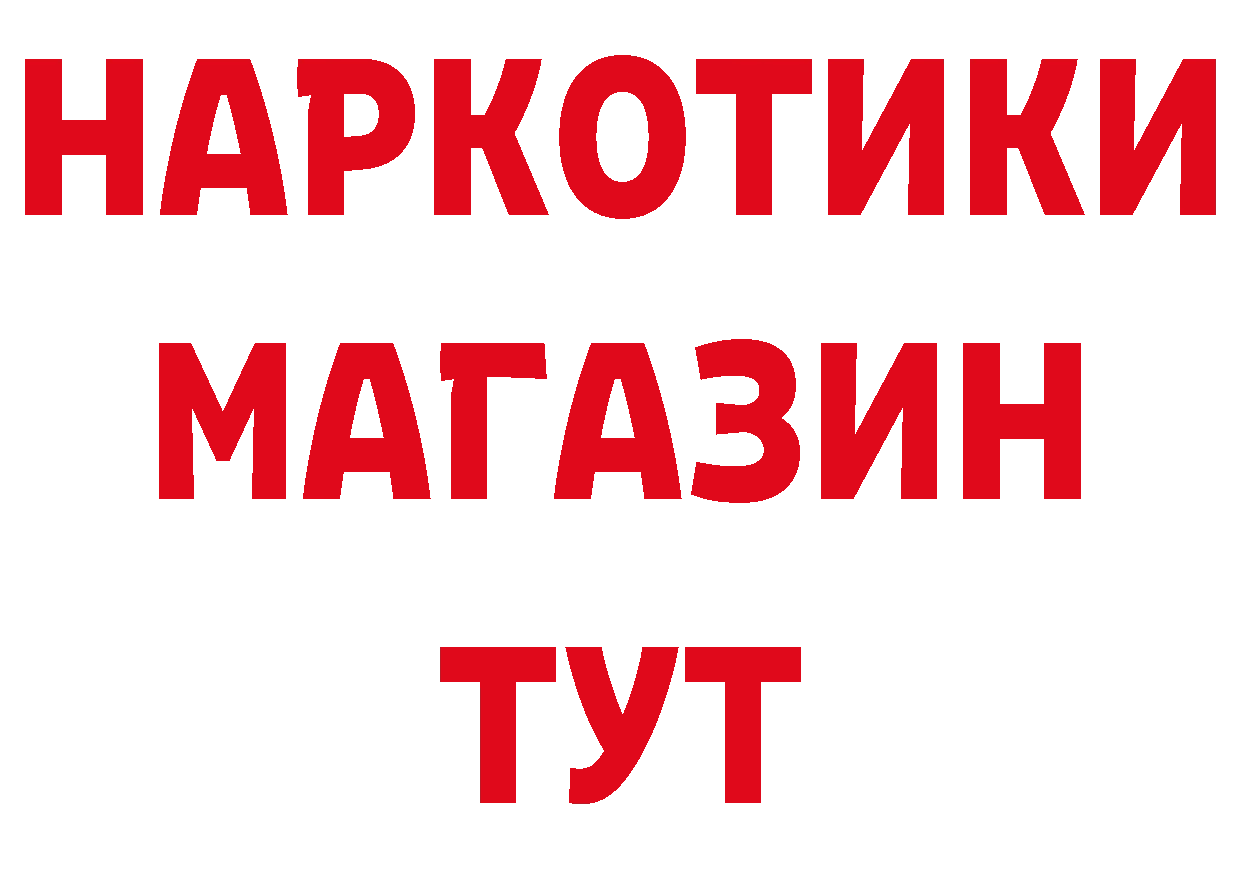 НАРКОТИКИ
МАГАЗИН
ТУТ